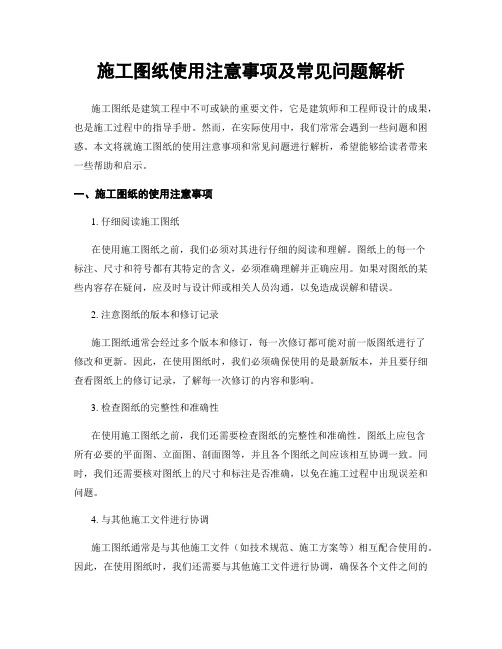 施工图纸使用注意事项及常见问题解析

施工图纸是建筑工程中不可或缺的重要文件，它是建筑师和工程师设计的成果，也是施工过程中的指导手册。然而，在实际使用中，我们常常会遇到一些问题和困惑。本文将就施工图纸的使用注意事项和常见问题进行解析，希望能够给读者带来一些帮助和启示。

一、施工图纸的使用注意事项

1. 仔细阅读施工图纸

在使用施工图纸之前，我们必须对其进行仔细的阅读和理解。图纸上的每一个标注、尺寸和符号都有其特定的含义，必须准确理解并正确应用。如果对图纸的某些内容存在疑问，应及时与设计师或相关人员沟通，以免造成误解和错误。

2. 注意图纸的版本和修订记录

施工图纸通常会经过多个版本和修订，每一次修订都可能对前一版图纸进行了修改和更新。因此，在使用图纸时，我们必须确保使用的是最新版本，并且要仔细查看图纸上的修订记录，了解每一次修订的内容和影响。

3. 检查图纸的完整性和准确性

在使用施工图纸之前，我们还需要检查图纸的完整性和准确性。图纸上应包含所有必要的平面图、立面图、剖面图等，并且各个图纸之间应该相互协调一致。同时，我们还需要核对图纸上的尺寸和标注是否准确，以免在施工过程中出现误差和问题。

4. 与其他施工文件进行协调

施工图纸通常是与其他施工文件（如技术规范、施工方案等）相互配合使用的。因此，在使用图纸时，我们还需要与其他施工文件进行协调，确保各个文件之间的